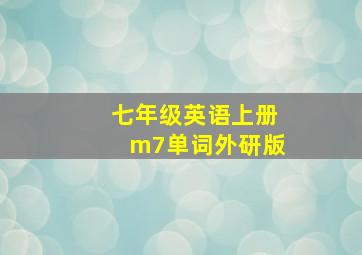 七年级英语上册
m7单词外研版